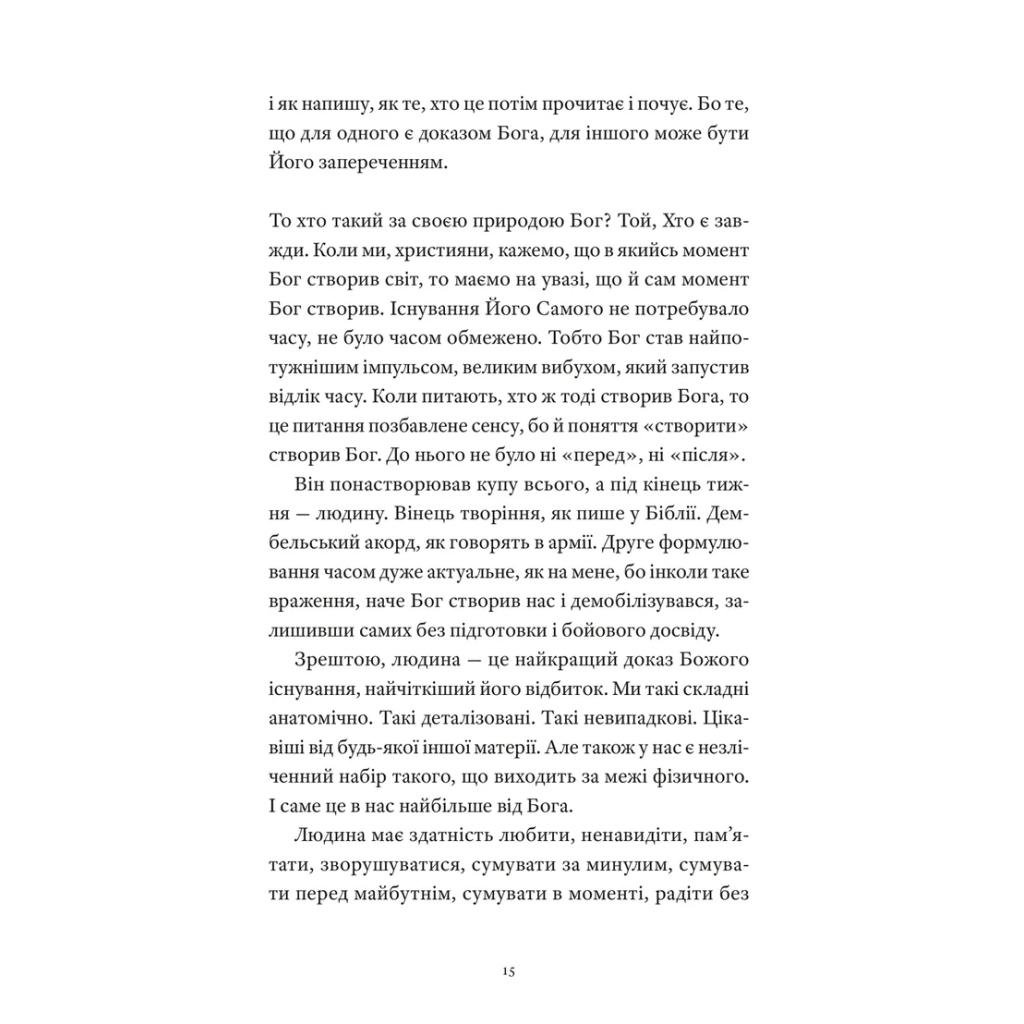 і як напишу, як те, хто це потім прочитає і почує. Бо те, що для одного є доказом Бога, для іншого може бути Його запереченням.

То хто такий за своєю природою Бог? Той, Хто є завжди. Коли ми, християни, кажемо, що в якийсь момент Бог створив світ, то маємо на увазі, що й сам момент Бог створив. Існування Його Самого не потребувало часу, не було часом обмежено. Тобто Бог став найпотужнішим імпульсом, великим вибухом, який запустив відлік часу. Коли питають, хто ж тоді створив Бога, то це питання позбавлене сенсу, бо й поняття «створити» створив Бог. До нього не було ні «перед», ні «після».

Він понастворював купу всього, а під кінець тижня — людину. Вінець творіння, як пише у Біблії. Дембельський акорд, як говорять в армії. Друге формулювання часом дуже актуальне, як на мене, бо інколи таке враження, наче Бог створив нас і демобілізувався, залишивши самих без підготовки і бойового досвіду.

Зрештою, людина — це найкращий доказ Божого існування, найчіткіший його відбиток. Ми такі складні анатомічно. Такі деталізовані. Такі невипадкові. Цікавіші від будь-якої іншої матерії. Але також у нас є незліченний набір такого, що виходить за межі фізичного. І саме це в нас найбільше від Бога.

Людина має здатність любити, ненавидіти, пам'ятати, зворушуватися, сумувати за минулим, сумувати перед майбутнім, сумувати в моменті, радіти без

15